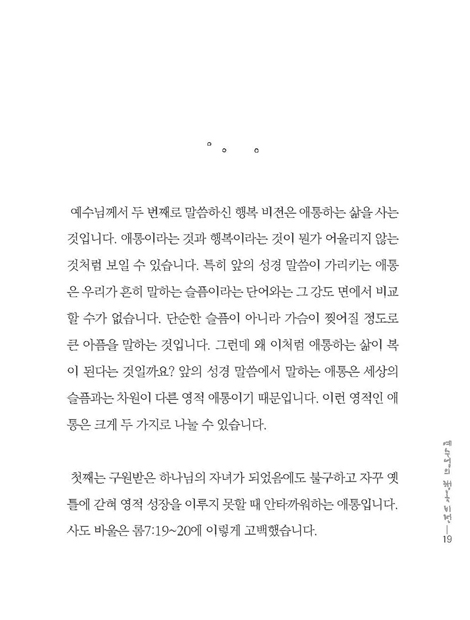 예수님께서 두 번째로 말씀하신 행복 비전은 애통하는 삶을 사는 것입니다. 애통이라는 것과 행복이라는 것이 뭔가 어울리지 않는 것처럼 보일 수 있습니다. 특히 앞의 성경 말씀이 가리키는 애통은 우리가 흔히 말하는 슬픔이라는 단어와는 그 강도 면에서 비교할 수가 없습니다. 단순한 슬픔이 아니라 가슴이 찢어질 정도로 큰 아픔을 말하는 것입니다. 그런데 왜 이처럼 애통하는 삶이 복이 된다는 것일까요? 앞의 성경 말씀에서 말하는 애통은 세상의 슬픔과는 차원이 다른 영적 애통이기 때문입니다. 이런 영적인 애통은 크게 두 가지로 나눌 수 있습니다.

첫째는 구원받은 하나님의 자녀가 되었음에도 불구하고 자꾸 옛 틀에 갇혀 영적 성장을 이루지 못할 때 안타까워하는 애통입니다. 사도 바울은 롬7:19~20에 이렇게 고백했습니다.

예수님의 행복 비전 — 19